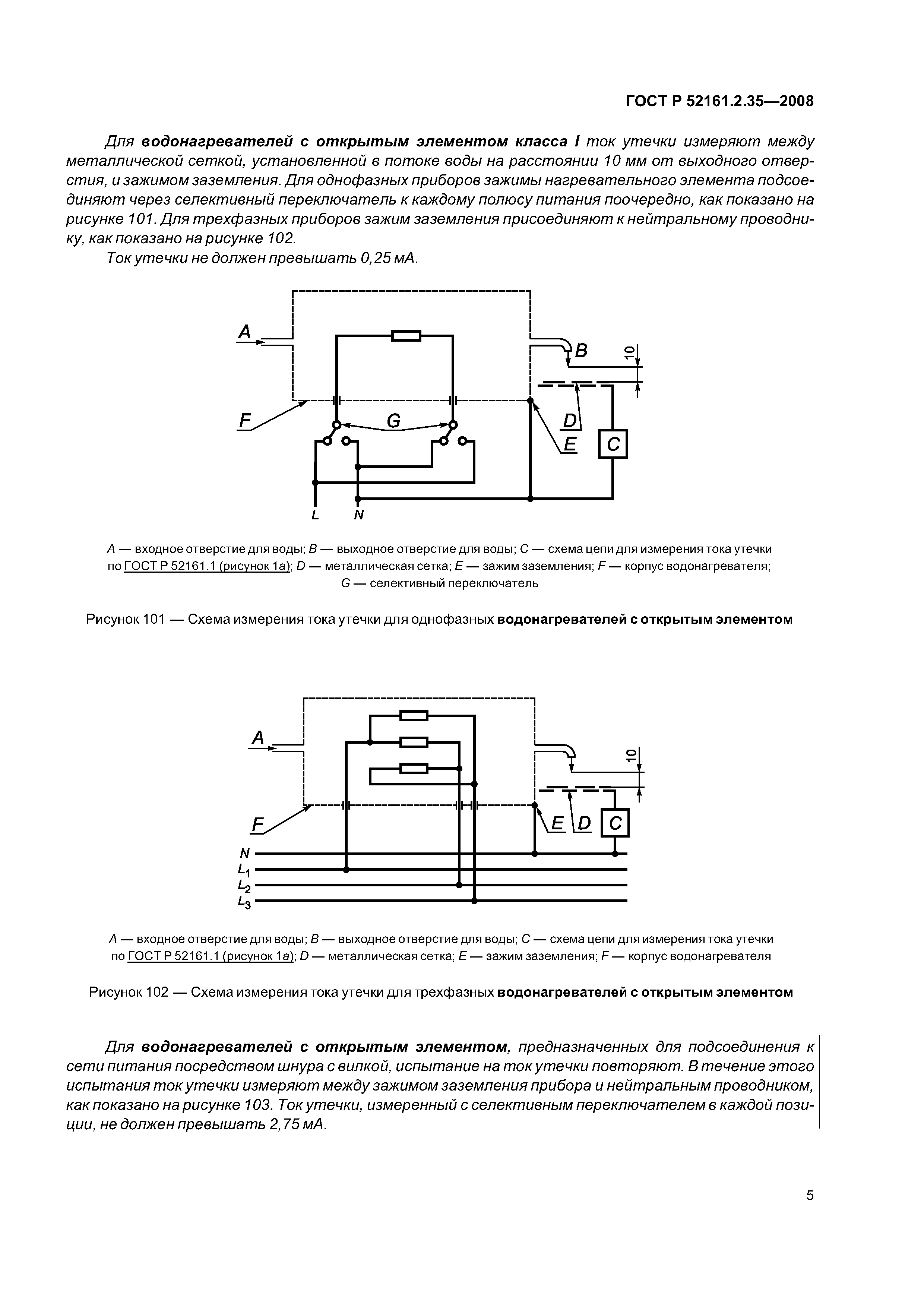 ГОСТ Р 52161.2.35—2008

Для водонагревателей с открытым элементом класса I ток утечки измеряют между металлической сеткой, установленной в потоке воды на расстоянии 10 мм от выходного отверстия, и зажимом заземления. Для однофазных приборов зажимы нагревательного элемента подсоединяют через селективный переключатель к каждому полюсу питания поочередно, как показано на рисунке 101. Для трехфазных приборов зажим заземления присоединяют к нейтральному проводнику, как показано на рисунке 102.

Ток утечки не должен превышать 0,25 мА.

A B 10 F G D E C L N

A — входное отверстие для воды; B — выходное отверстие для воды; C — схема цепи для измерения тока утечки по ГОСТ Р 52161.1 (рисунок 1a); D — металлическая сетка; E — зажим заземления; F — корпус водонагревателя; G — селективный переключатель

Рисунок 101 — Схема измерения тока утечки для однофазных водонагревателей с открытым элементом

A 10 F E D C N $L_1$ $L_2$ $L_3$

A — входное отверстие для воды; B — выходное отверстие для воды; C — схема цепи для измерения тока утечки по ГОСТ Р 52161.1 (рисунок 1a); D — металлическая сетка; E — зажим заземления; F — корпус водонагревателя

Рисунок 102 — Схема измерения тока утечки для трехфазных водонагревателей с открытым элементом

Для водонагревателей с открытым элементом, предназначенных для подсоединения к сети питания посредством шнура с вилкой, испытание на ток утечки повторяют. В течение этого испытания ток утечки измеряют между зажимом заземления прибора и нейтральным проводником, как показано на рисунке 103. Ток утечки, измеренный с селективным переключателем в каждой позиции, не должен превышать 2,75 мА.

5